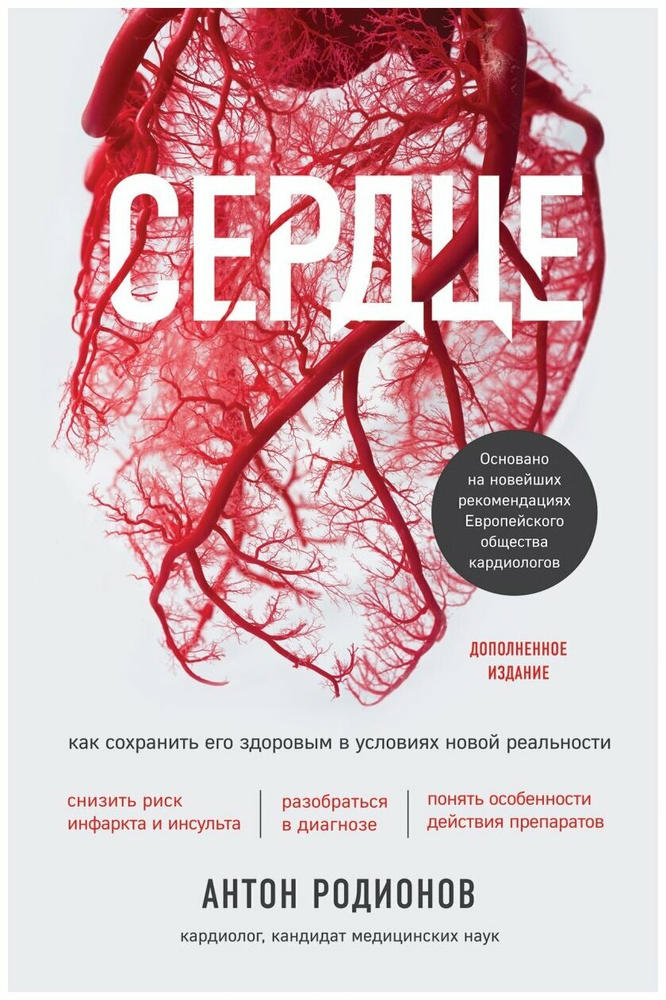 СЕРДЦЕ

Основано на новейших рекомендациях Европейского общества кардиологов

ДОПОЛНЕННОЕ ИЗДАНИЕ

как сохранить его здоровым в условиях новой реальности

снизить риск инфаркта и инсульта

разобраться в диагнозе

понять особенности действия препаратов

АНТОН РОДИОНОВ

кардиолог, кандидат медицинских наук